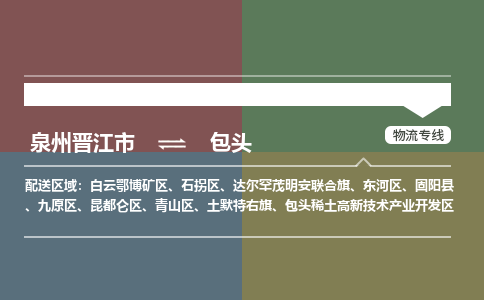 物流专线

泉州晋江市 ⇌ 包头

配送区域：白云鄂博矿区、石拐区、达尔罕茂明安联合旗、东河区、固阳县、九原区、昆都仑区、青山区、土默特右旗、包头稀土高新技术产业开发区